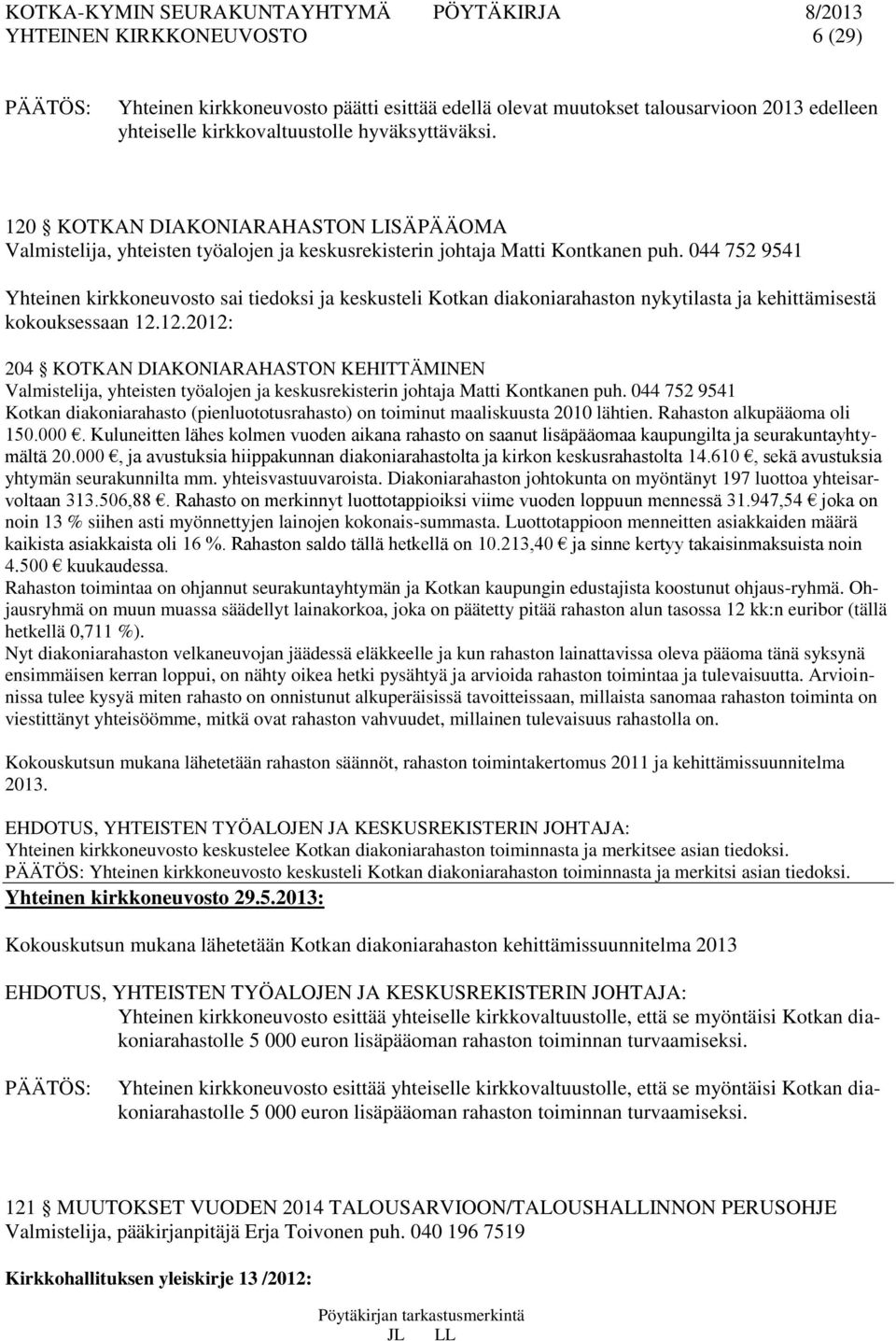 KOTKA-KYMIN SEURAKUNTAYHTYMÄ PÖYTÄKIRJA 8/2013
YHTEINEN KIRKKONEUVOSTO 6 (29)

PÄÄTÖS: Yhteinen kirkkoneuvosto päätti esittää edellä olevat muutokset talousarvioon 2013 edelleen yhteiselle kirkkovaltuustolle hyväksyttäväksi.

120 § KOTKAN DIAKONIARAHASTON LISÄPÄÄOMA
Valmistelija, yhteisten työalojen ja keskusrekisterin johtaja Matti Kontkanen puh. 044 752 9541

Yhteinen kirkkoneuvosto sai tiedoksi ja keskusteli Kotkan diakoniarahaston nykytilasta ja kehittämisestä kokouksessaan 12.12.2012:

204 § KOTKAN DIAKONIARAHASTON KEHITTÄMINEN
Valmistelija, yhteisten työalojen ja keskusrekisterin johtaja Matti Kontkanen puh. 044 752 9541
Kotkan diakoniarahasto (pienluototusrahasto) on toiminut maaliskuusta 2010 lähtien. Rahaston alkupääoma oli 150.000 €. Kuluneitten lähes kolmen vuoden aikana rahasto on saanut lisäpääomaa kaupungilta ja seurakuntayhtymältä 20.000 €, ja avustuksia hiippakunnan diakoniarahastolta ja kirkon keskusrahastolta 14.610 €, sekä avustuksia yhtymän seurakunnilta mm. yhteisvastuuvaroista. Diakoniarahaston johtokunta on myöntänyt 197 luottoa yhteisarvoltaan 313.506,88 €. Rahasto on merkinnyt luottotappioiksi viime vuoden loppuun mennessä 31.947,54 € joka on noin 13 % siihen asti myönnettyjen lainojen kokonais-summasta. Luottotappioon menneitten asiakkaiden määrä kaikista asiakkaista oli 16 %. Rahaston saldo tällä hetkellä on 10.213,40 € ja sinne kertyy takaisinmaksuista noin 4.500 € kuukaudessa.
Rahaston toimintaa on ohjannut seurakuntayhtymän ja Kotkan kaupungin edustajista koostunut ohjaus-ryhmä. Ohjausryhmä on muun muassa säädellyt lainakorkoa, joka on päätetty pitää rahaston alun tasossa 12 kk:n euribor (tällä hetkellä 0,711 %).
Nyt diakoniarahaston velkaneuvojan jäädessä eläkkeelle ja kun rahaston lainattavissa oleva pääoma tänä syksynä ensimmäisen kerran loppui, on nähty oikea hetki pysähtyä ja arvioida rahaston toimintaa ja tulevaisuutta. Arvioinnissa tulee kysyä miten rahasto on onnistunut alkuperäisissä tavoitteissaan, millaista sanomaa rahaston toiminta on viestittänyt yhteisöömme, mitkä ovat rahaston vahvuudet, millainen tulevaisuus rahastolla on.

Kokouskutsun mukana lähetetään rahaston säännöt, rahaston toimintakertomus 2011 ja kehittämissuunnitelma 2013.

EHDOTUS, YHTEISTEN TYÖALOJEN JA KESKUSREKISTERIN JOHTAJA:
Yhteinen kirkkoneuvosto keskustelee Kotkan diakoniarahaston toiminnasta ja merkitsee asian tiedoksi.
PÄÄTÖS: Yhteinen kirkkoneuvosto keskusteli Kotkan diakoniarahaston toiminnasta ja merkitsi asian tiedoksi.
Yhteinen kirkkoneuvosto 29.5.2013:

Kokouskutsun mukana lähetetään Kotkan diakoniarahaston kehittämissuunnitelma 2013

EHDOTUS, YHTEISTEN TYÖALOJEN JA KESKUSREKISTERIN JOHTAJA:
Yhteinen kirkkoneuvosto esittää yhteiselle kirkkovaltuustolle, että se myöntäisi Kotkan diakoniarahastolle 5 000 euron lisäpääoman rahaston toiminnan turvaamiseksi.

PÄÄTÖS: Yhteinen kirkkoneuvosto esittää yhteiselle kirkkovaltuustolle, että se myöntäisi Kotkan diakoniarahastolle 5 000 euron lisäpääoman rahaston toiminnan turvaamiseksi.

121 § MUUTOKSET VUODEN 2014 TALOUSARVIOON/TALOUSHALLINNON PERUSOHJE
Valmistelija, pääkirjanpitäjä Erja Toivonen puh. 040 196 7519

Kirkkohallituksen yleiskirje 13 /2012:

Pöytäkirjan tarkastusmerkintä
JL LL